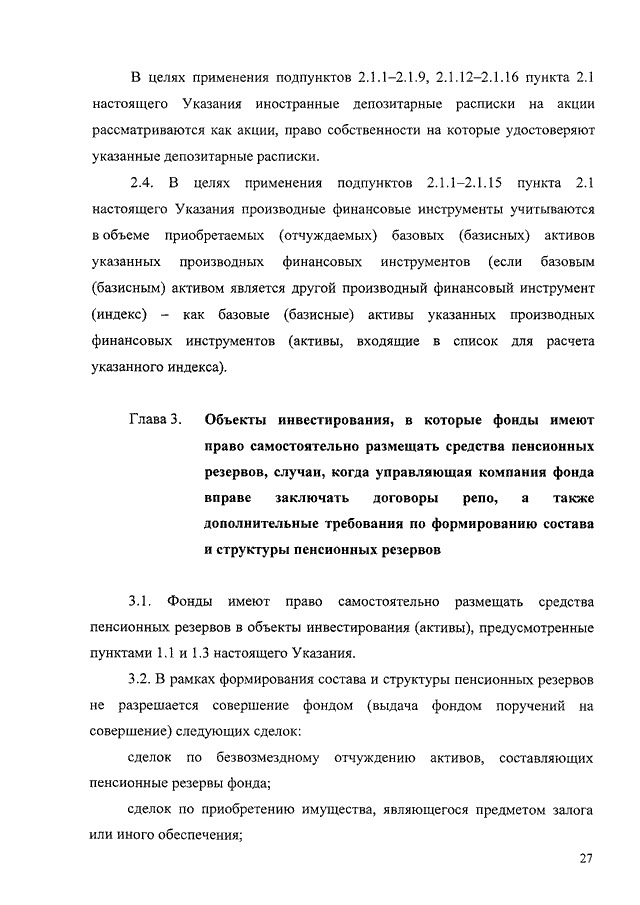 В целях применения подпунктов 2.1.1–2.1.9, 2.1.12–2.1.16 пункта 2.1 настоящего Указания иностранные депозитарные расписки на акции рассматриваются как акции, право собственности на которые удостоверяют указанные депозитарные расписки.

2.4. В целях применения подпунктов 2.1.1–2.1.15 пункта 2.1 настоящего Указания производные финансовые инструменты учитываются в объеме приобретаемых (отчуждаемых) базовых (базисных) активов указанных производных финансовых инструментов (если базовым (базисным) активом является другой производный финансовый инструмент (индекс) – как базовые (базисные) активы указанных производных финансовых инструментов (активы, входящие в список для расчета указанного индекса).

Глава 3. Объекты инвестирования, в которые фонды имеют право самостоятельно размещать средства пенсионных резервов, случаи, когда управляющая компания фонда вправе заключать договоры репо, а также дополнительные требования по формированию состава и структуры пенсионных резервов

3.1. Фонды имеют право самостоятельно размещать средства пенсионных резервов в объекты инвестирования (активы), предусмотренные пунктами 1.1 и 1.3 настоящего Указания.

3.2. В рамках формирования состава и структуры пенсионных резервов не разрешается совершение фондом (выдача фондом поручений на совершение) следующих сделок:

сделок по безвозмездному отчуждению активов, составляющих пенсионные резервы фонда;

сделок по приобретению имущества, являющегося предметом залога или иного обеспечения;

27